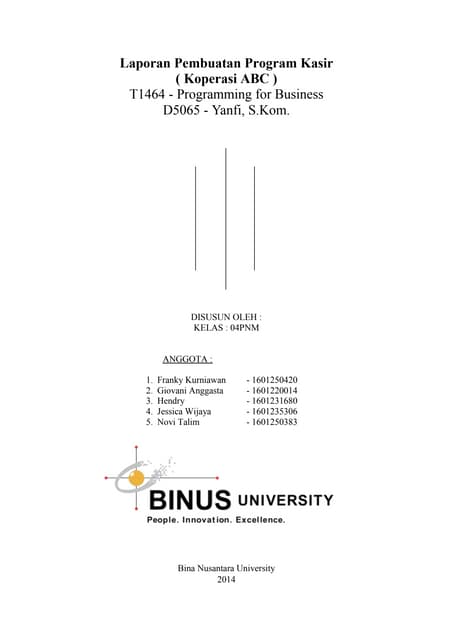 Laporan Pembuatan Program Kasir
( Koperasi ABC )
T1464 - Programming for Business
D5065 - Yanfi, S.Kom.

DISUSUN OLEH :
KELAS : 04PNM

ANGGOTA :

1. Franky Kurniawan - 1601250420
2. Giovani Anggasta - 1601220014
3. Hendry - 1601231680
4. Jessica Wijaya - 1601235306
5. Novi Talim - 1601250383

BINUS UNIVERSITY
People. Innovation. Excellence.

Bina Nusantara University
2014